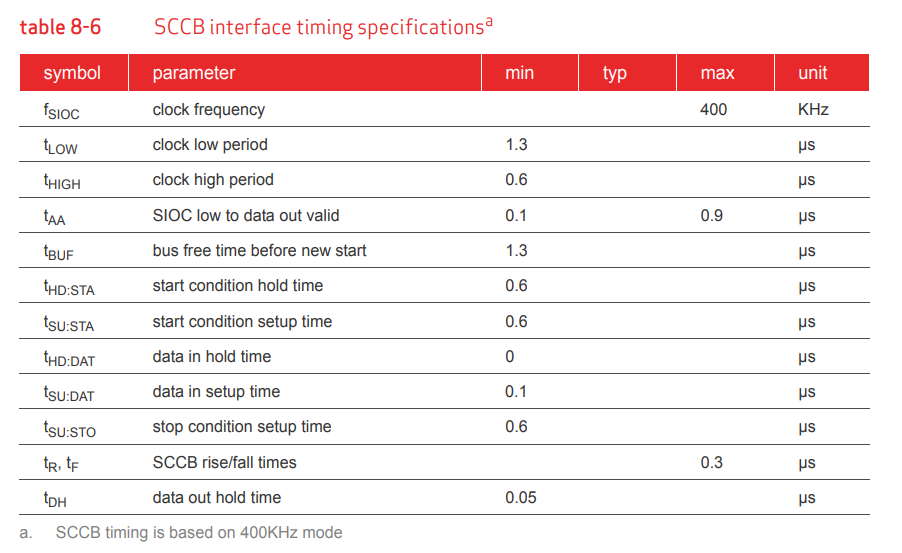 table 8-6 SCCB interface timing specifications$^{a}$

| symbol | parameter | min | typ | max | unit |
|---|---|---|---|---|---|
| $f_{SIOC}$ | clock frequency | | | 400 | KHz |
| $t_{LOW}$ | clock low period | 1.3 | | | μs |
| $t_{HIGH}$ | clock high period | 0.6 | | | μs |
| $t_{AA}$ | SIOC low to data out valid | 0.1 | | 0.9 | μs |
| $t_{BUF}$ | bus free time before new start | 1.3 | | | μs |
| $t_{HD:STA}$ | start condition hold time | 0.6 | | | μs |
| $t_{SU:STA}$ | start condition setup time | 0.6 | | | μs |
| $t_{HD:DAT}$ | data in hold time | 0 | | | μs |
| $t_{SU:DAT}$ | data in setup time | 0.1 | | | μs |
| $t_{SU:STO}$ | stop condition setup time | 0.6 | | | μs |
| $t_R$, $t_F$ | SCCB rise/fall times | | | 0.3 | μs |
| $t_{DH}$ | data out hold time | 0.05 | | | μs |

a. SCCB timing is based on 400KHz mode